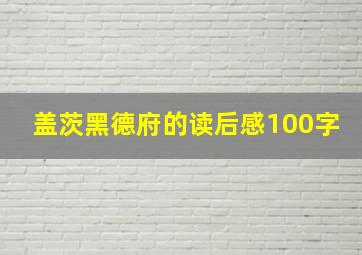 盖茨黑德府的读后感100字